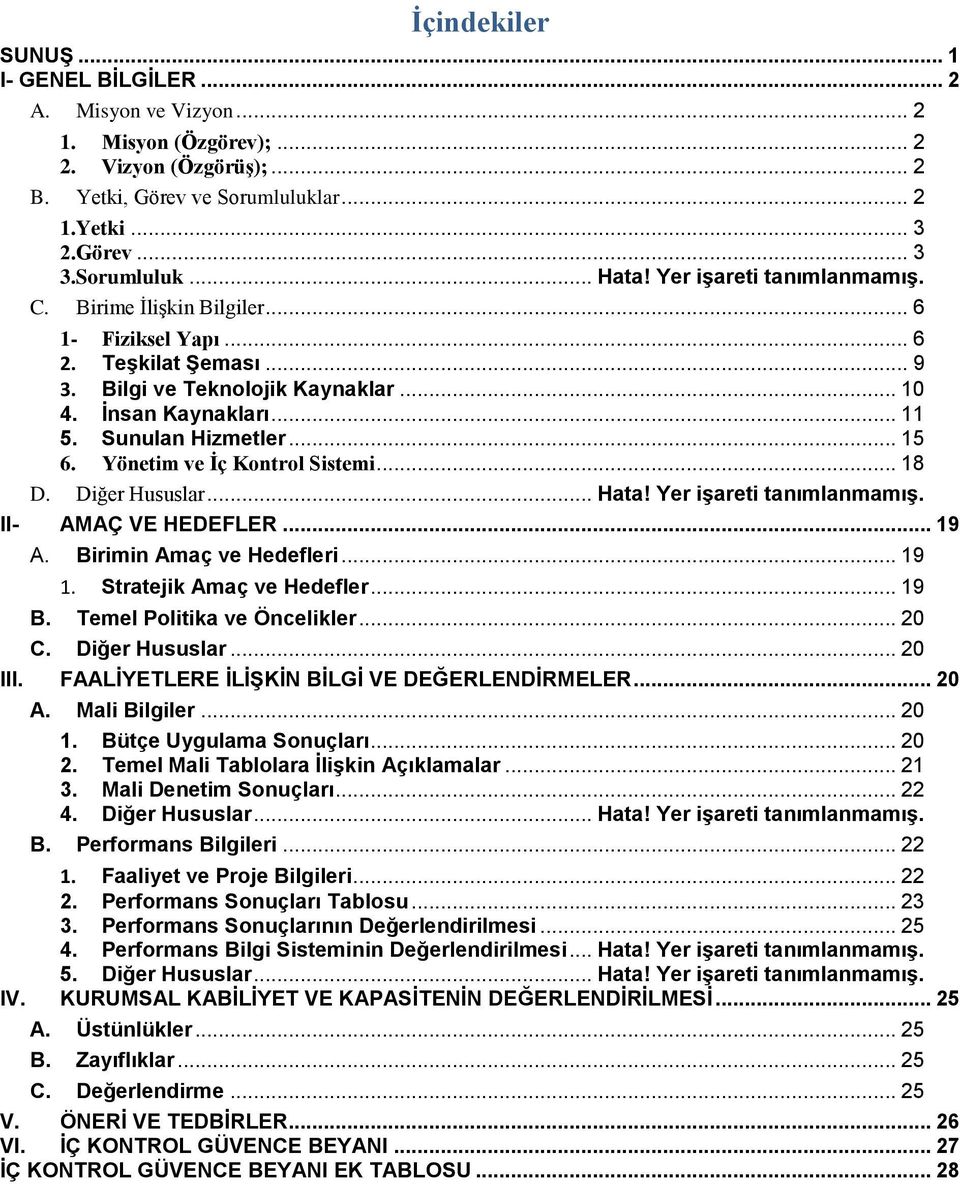 İçindekiler

SUNUŞ ... 1
I- GENEL BİLGİLER ... 2
A. Misyon ve Vizyon ... 2
1. Misyon (Özgörev); ... 2
2. Vizyon (Özgörüş); ... 2
B. Yetki, Görev ve Sorumluluklar ... 2
1.Yetki ... 3
2.Görev ... 3
3.Sorumluluk ... Hata! Yer işareti tanımlanmamış.
C. Birime İlişkin Bilgiler ... 6
1- Fiziksel Yapı ... 6
2. Teşkilat Şeması ... 9
3. Bilgi ve Teknolojik Kaynaklar ... 10
4. İnsan Kaynakları ... 11
5. Sunulan Hizmetler ... 15
6. Yönetim ve İç Kontrol Sistemi ... 18
D. Diğer Hususlar ... Hata! Yer işareti tanımlanmamış.
II- AMAÇ VE HEDEFLER ... 19
A. Birimin Amaç ve Hedefleri ... 19
1. Stratejik Amaç ve Hedefler ... 19
B. Temel Politika ve Öncelikler ... 20
C. Diğer Hususlar ... 20
III. FAALİYETLERE İLİŞKİN BİLGİ VE DEĞERLENDİRMELER ... 20
A. Mali Bilgiler ... 20
1. Bütçe Uygulama Sonuçları ... 20
2. Temel Mali Tablolara İlişkin Açıklamalar ... 21
3. Mali Denetim Sonuçları ... 22
4. Diğer Hususlar ... Hata! Yer işareti tanımlanmamış.
B. Performans Bilgileri ... 22
1. Faaliyet ve Proje Bilgileri ... 22
2. Performans Sonuçları Tablosu ... 23
3. Performans Sonuçlarının Değerlendirilmesi ... 25
4. Performans Bilgi Sisteminin Değerlendirilmesi ... Hata! Yer işareti tanımlanmamış.
5. Diğer Hususlar ... Hata! Yer işareti tanımlanmamış.
IV. KURUMSAL KABİLİYET VE KAPASİTENİN DEĞERLENDİRİLMESİ ... 25
A. Üstünlükler ... 25
B. Zayıflıklar ... 25
C. Değerlendirme ... 25
V. ÖNERİ VE TEDBİRLER ... 26
VI. İÇ KONTROL GÜVENCE BEYANI ... 27
İÇ KONTROL GÜVENCE BEYANI EK TABLOSU ... 28